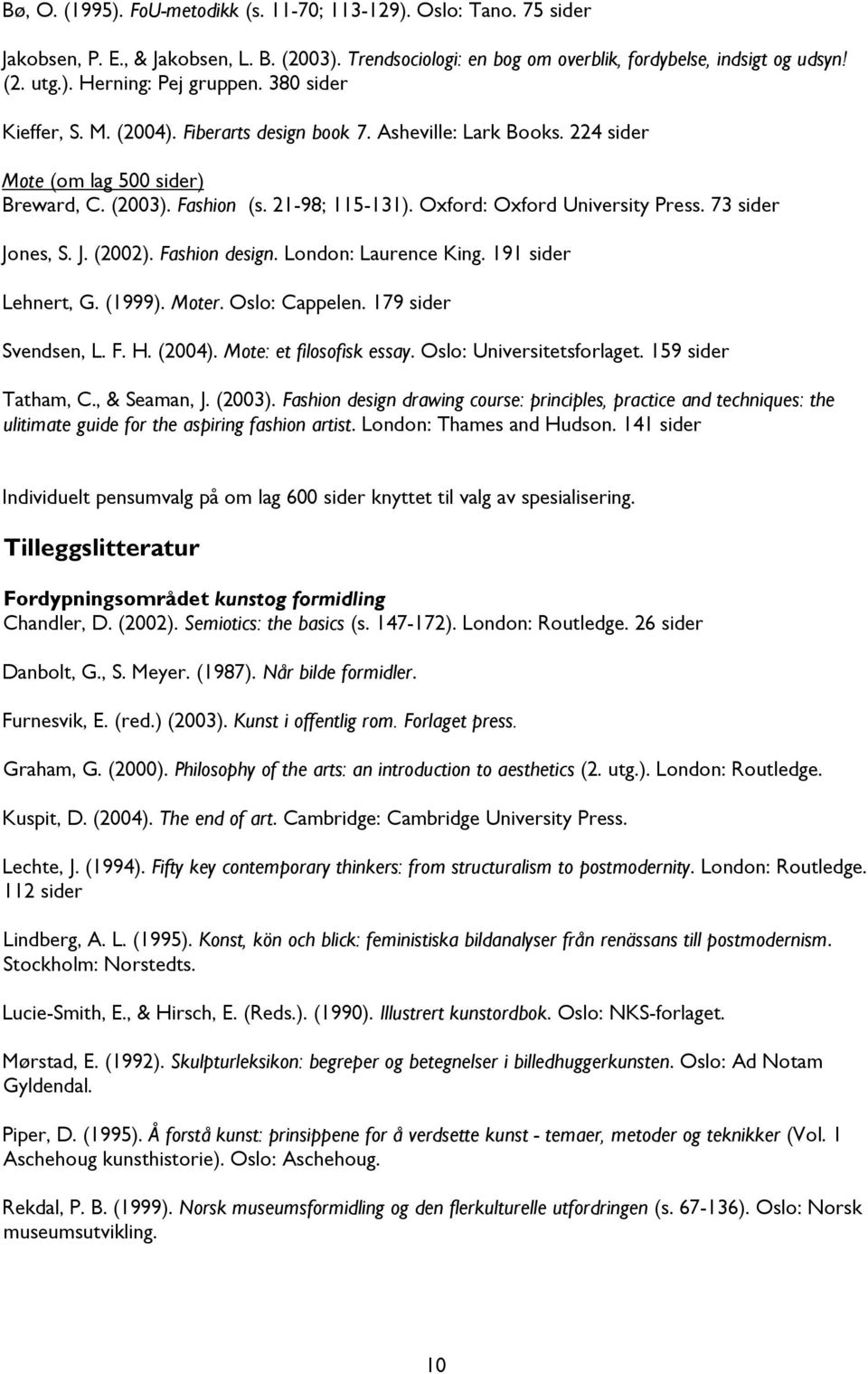 Bø, O. (1995). FoU-metodikk (s. 11-70; 113-129). Oslo: Tano. 75 sider

Jakobsen, P. E., & Jakobsen, L. B. (2003). Trendsociologi: en bog om overblik, fordybelse, indsigt og udsyn! (2. utg.). Herning: Pej gruppen. 380 sider

Kieffer, S. M. (2004). Fiberarts design book 7. Asheville: Lark Books. 224 sider

Mote (om lag 500 sider)
Breward, C. (2003). Fashion (s. 21-98; 115-131). Oxford: Oxford University Press. 73 sider

Jones, S. J. (2002). Fashion design. London: Laurence King. 191 sider

Lehnert, G. (1999). Moter. Oslo: Cappelen. 179 sider

Svendsen, L. F. H. (2004). Mote: et filosofisk essay. Oslo: Universitetsforlaget. 159 sider

Tatham, C., & Seaman, J. (2003). Fashion design drawing course: principles, practice and techniques: the ulitimate guide for the aspiring fashion artist. London: Thames and Hudson. 141 sider

Individuelt pensumvalg på om lag 600 sider knyttet til valg av spesialisering.

Tilleggslitteratur

Fordypningsområdet kunstog formidling
Chandler, D. (2002). Semiotics: the basics (s. 147-172). London: Routledge. 26 sider

Danbolt, G., S. Meyer. (1987). Når bilde formidler.

Furnesvik, E. (red.) (2003). Kunst i offentlig rom. Forlaget press.

Graham, G. (2000). Philosophy of the arts: an introduction to aesthetics (2. utg.). London: Routledge.

Kuspit, D. (2004). The end of art. Cambridge: Cambridge University Press.

Lechte, J. (1994). Fifty key contemporary thinkers: from structuralism to postmodernity. London: Routledge. 112 sider

Lindberg, A. L. (1995). Konst, kön och blick: feministiska bildanalyser från renässans till postmodernism. Stockholm: Norstedts.

Lucie-Smith, E., & Hirsch, E. (Reds.). (1990). Illustrert kunstordbok. Oslo: NKS-forlaget.

Mørstad, E. (1992). Skulpturleksikon: begreper og betegnelser i billedhuggerkunsten. Oslo: Ad Notam Gyldendal.

Piper, D. (1995). Å forstå kunst: prinsippene for å verdsette kunst - temaer, metoder og teknikker (Vol. 1 Aschehoug kunsthistorie). Oslo: Aschehoug.

Rekdal, P. B. (1999). Norsk museumsformidling og den flerkulturelle utfordringen (s. 67-136). Oslo: Norsk museumsutvikling.

10